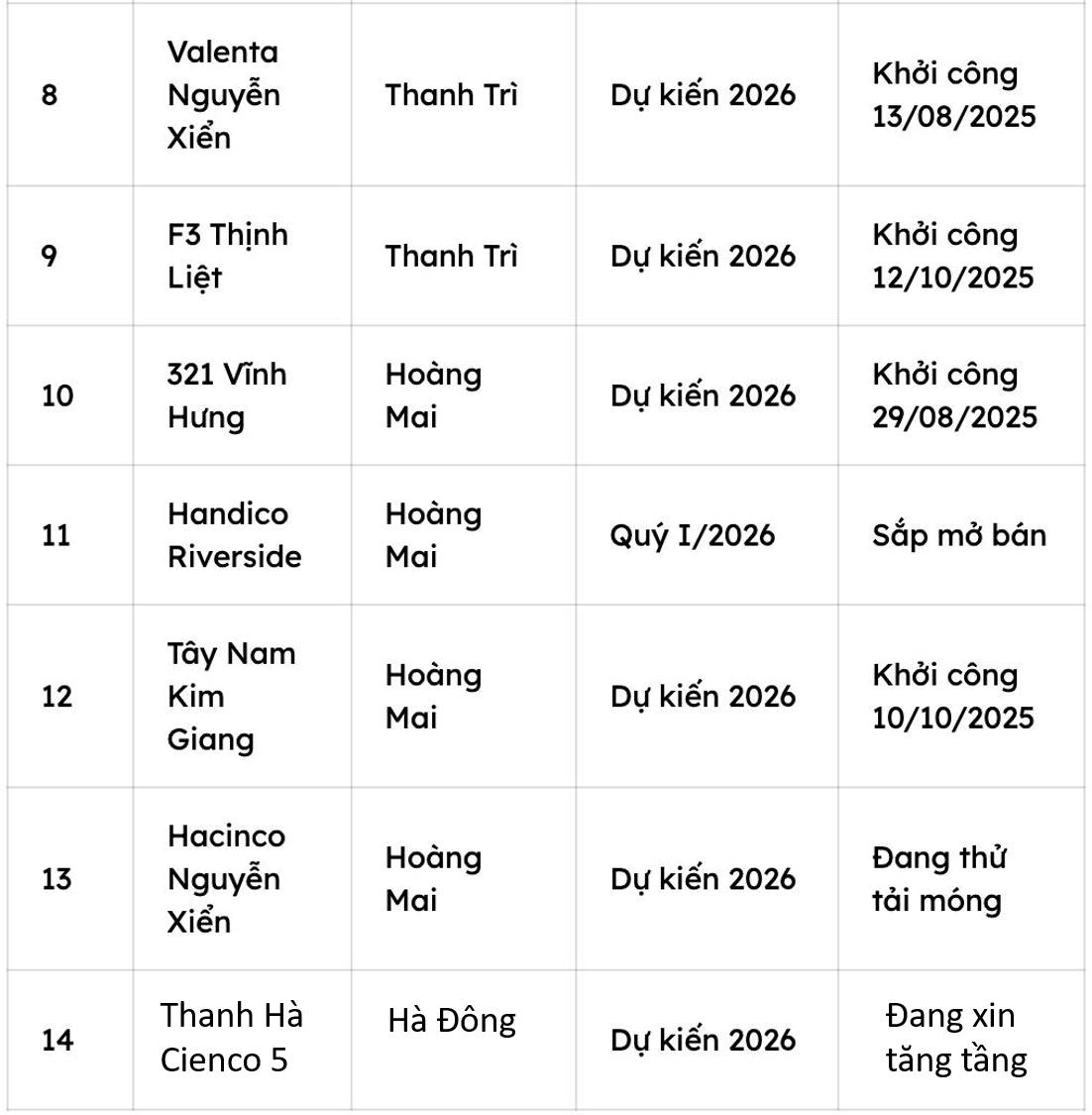 | 8 | Valenta Nguyễn Xiển | Thanh Trì | Dự kiến 2026 | Khởi công 13/08/2025 |
|---|---|---|---|---|
| 9 | F3 Thịnh Liệt | Thanh Trì | Dự kiến 2026 | Khởi công 12/10/2025 |
| 10 | 321 Vĩnh Hưng | Hoàng Mai | Dự kiến 2026 | Khởi công 29/08/2025 |
| 11 | Handico Riverside | Hoàng Mai | Quý I/2026 | Sắp mở bán |
| 12 | Tây Nam Kim Giang | Hoàng Mai | Dự kiến 2026 | Khởi công 10/10/2025 |
| 13 | Hacinco Nguyễn Xiển | Hoàng Mai | Dự kiến 2026 | Đang thử tải móng |
| 14 | Thanh Hà Cienco 5 | Hà Đông | Dự kiến 2026 | Đang xin tăng tầng |